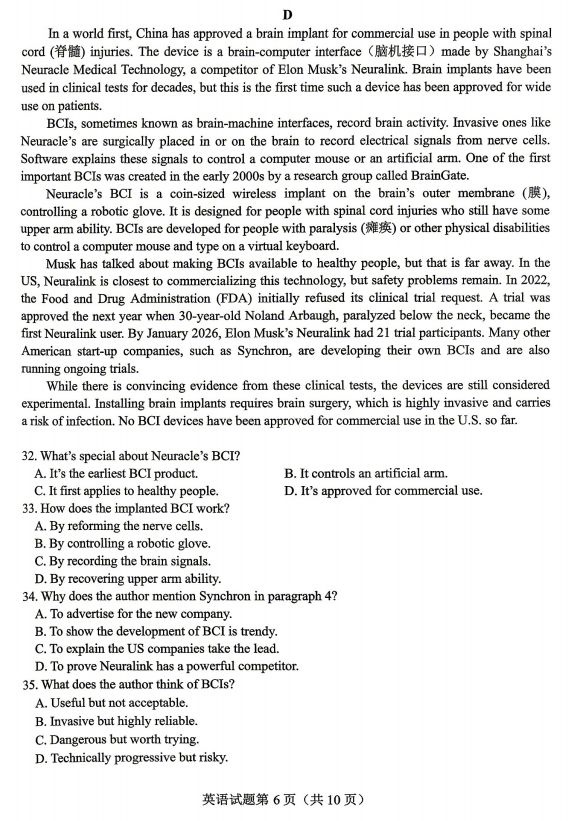 D

In a world first, China has approved a brain implant for commercial use in people with spinal cord (脊髓) injuries. The device is a brain-computer interface（脑机接口）made by Shanghai's Neuracle Medical Technology, a competitor of Elon Musk's Neuralink. Brain implants have been used in clinical tests for decades, but this is the first time such a device has been approved for wide use on patients.

BCIs, sometimes known as brain-machine interfaces, record brain activity. Invasive ones like Neuracle's are surgically placed in or on the brain to record electrical signals from nerve cells. Software explains these signals to control a computer mouse or an artificial arm. One of the first important BCIs was created in the early 2000s by a research group called BrainGate.

Neuracle's BCI is a coin-sized wireless implant on the brain's outer membrane (膜), controlling a robotic glove. It is designed for people with spinal cord injuries who still have some upper arm ability. BCIs are developed for people with paralysis (瘫痪) or other physical disabilities to control a computer mouse and type on a virtual keyboard.

Musk has talked about making BCIs available to healthy people, but that is far away. In the US, Neuralink is closest to commercializing this technology, but safety problems remain. In 2022, the Food and Drug Administration (FDA) initially refused its clinical trial request. A trial was approved the next year when 30-year-old Noland Arbaugh, paralyzed below the neck, became the first Neuralink user. By January 2026, Elon Musk's Neuralink had 21 trial participants. Many other American start-up companies, such as Synchron, are developing their own BCIs and are also running ongoing trials.

While there is convincing evidence from these clinical tests, the devices are still considered experimental. Installing brain implants requires brain surgery, which is highly invasive and carries a risk of infection. No BCI devices have been approved for commercial use in the U.S. so far.

32. What's special about Neuracle's BCI?
A. It's the earliest BCI product.
B. It controls an artificial arm.
C. It first applies to healthy people.
D. It's approved for commercial use.
33. How does the implanted BCI work?
A. By reforming the nerve cells.
B. By controlling a robotic glove.
C. By recording the brain signals.
D. By recovering upper arm ability.
34. Why does the author mention Synchron in paragraph 4?
A. To advertise for the new company.
B. To show the development of BCI is trendy.
C. To explain the US companies take the lead.
D. To prove Neuralink has a powerful competitor.
35. What does the author think of BCIs?
A. Useful but not acceptable.
B. Invasive but highly reliable.
C. Dangerous but worth trying.
D. Technically progressive but risky.

英语试题第 6 页（共 10 页）